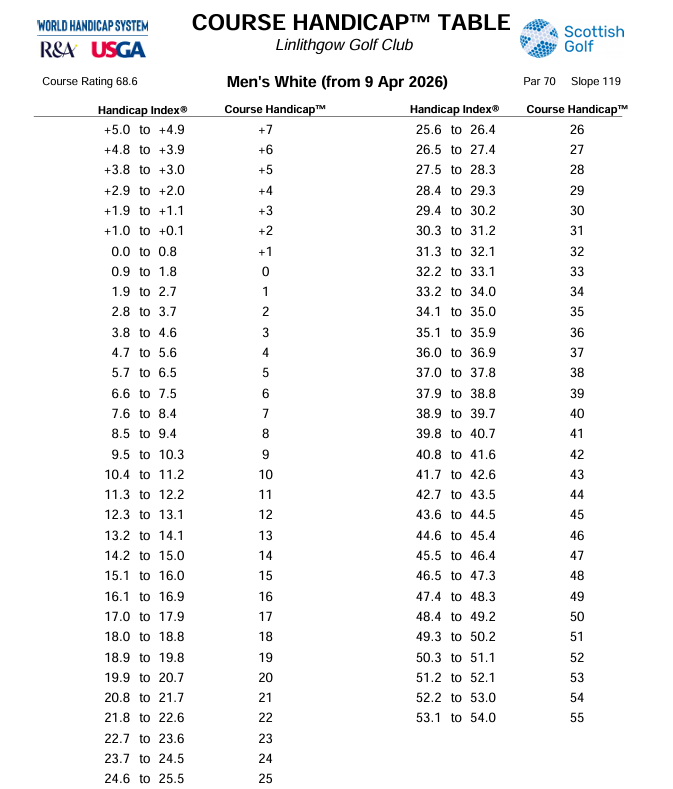 WORLD HANDICAP SYSTEM
R&A USGA

COURSE HANDICAP™ TABLE
Linlithgow Golf Club

Scottish Golf

Course Rating 68.6

Men's White (from 9 Apr 2026)

Par 70 Slope 119

| Handicap Index® | Course Handicap™ |
|---|---|
| +5.0 to +4.9 | +7 |
| +4.8 to +3.9 | +6 |
| +3.8 to +3.0 | +5 |
| +2.9 to +2.0 | +4 |
| +1.9 to +1.1 | +3 |
| +1.0 to +0.1 | +2 |
| 0.0 to 0.8 | +1 |
| 0.9 to 1.8 | 0 |
| 1.9 to 2.7 | 1 |
| 2.8 to 3.7 | 2 |
| 3.8 to 4.6 | 3 |
| 4.7 to 5.6 | 4 |
| 5.7 to 6.5 | 5 |
| 6.6 to 7.5 | 6 |
| 7.6 to 8.4 | 7 |
| 8.5 to 9.4 | 8 |
| 9.5 to 10.3 | 9 |
| 10.4 to 11.2 | 10 |
| 11.3 to 12.2 | 11 |
| 12.3 to 13.1 | 12 |
| 13.2 to 14.1 | 13 |
| 14.2 to 15.0 | 14 |
| 15.1 to 16.0 | 15 |
| 16.1 to 16.9 | 16 |
| 17.0 to 17.9 | 17 |
| 18.0 to 18.8 | 18 |
| 18.9 to 19.8 | 19 |
| 19.9 to 20.7 | 20 |
| 20.8 to 21.7 | 21 |
| 21.8 to 22.6 | 22 |
| 22.7 to 23.6 | 23 |
| 23.7 to 24.5 | 24 |
| 24.6 to 25.5 | 25 |

| Handicap Index® | Course Handicap™ |
|---|---|
| 25.6 to 26.4 | 26 |
| 26.5 to 27.4 | 27 |
| 27.5 to 28.3 | 28 |
| 28.4 to 29.3 | 29 |
| 29.4 to 30.2 | 30 |
| 30.3 to 31.2 | 31 |
| 31.3 to 32.1 | 32 |
| 32.2 to 33.1 | 33 |
| 33.2 to 34.0 | 34 |
| 34.1 to 35.0 | 35 |
| 35.1 to 35.9 | 36 |
| 36.0 to 36.9 | 37 |
| 37.0 to 37.8 | 38 |
| 37.9 to 38.8 | 39 |
| 38.9 to 39.7 | 40 |
| 39.8 to 40.7 | 41 |
| 40.8 to 41.6 | 42 |
| 41.7 to 42.6 | 43 |
| 42.7 to 43.5 | 44 |
| 43.6 to 44.5 | 45 |
| 44.6 to 45.4 | 46 |
| 45.5 to 46.4 | 47 |
| 46.5 to 47.3 | 48 |
| 47.4 to 48.3 | 49 |
| 48.4 to 49.2 | 50 |
| 49.3 to 50.2 | 51 |
| 50.3 to 51.1 | 52 |
| 51.2 to 52.1 | 53 |
| 52.2 to 53.0 | 54 |
| 53.1 to 54.0 | 55 |